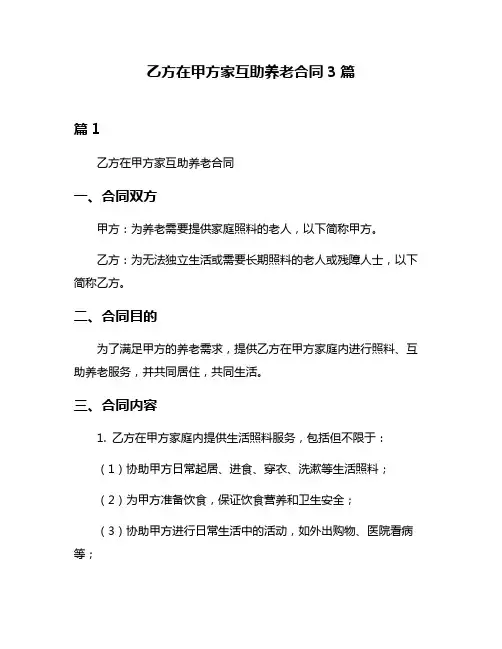 乙方在甲方家互助养老合同 3 篇

篇 1

乙方在甲方家互助养老合同

一、合同双方

甲方：为养老需要提供家庭照料的老人，以下简称甲方。

乙方：为无法独立生活或需要长期照料的老人或残障人士，以下简称乙方。

二、合同目的

为了满足甲方的养老需求，提供乙方在甲方家庭内进行照料、互助养老服务，并共同居住，共同生活。

三、合同内容

1. 乙方在甲方家庭内提供生活照料服务，包括但不限于：

（1）协助甲方日常起居、进食、穿衣、洗漱等生活照料；

（2）为甲方准备饮食，保证饮食营养和卫生安全；

（3）协助甲方进行日常生活中的活动，如外出购物、医院看病等；